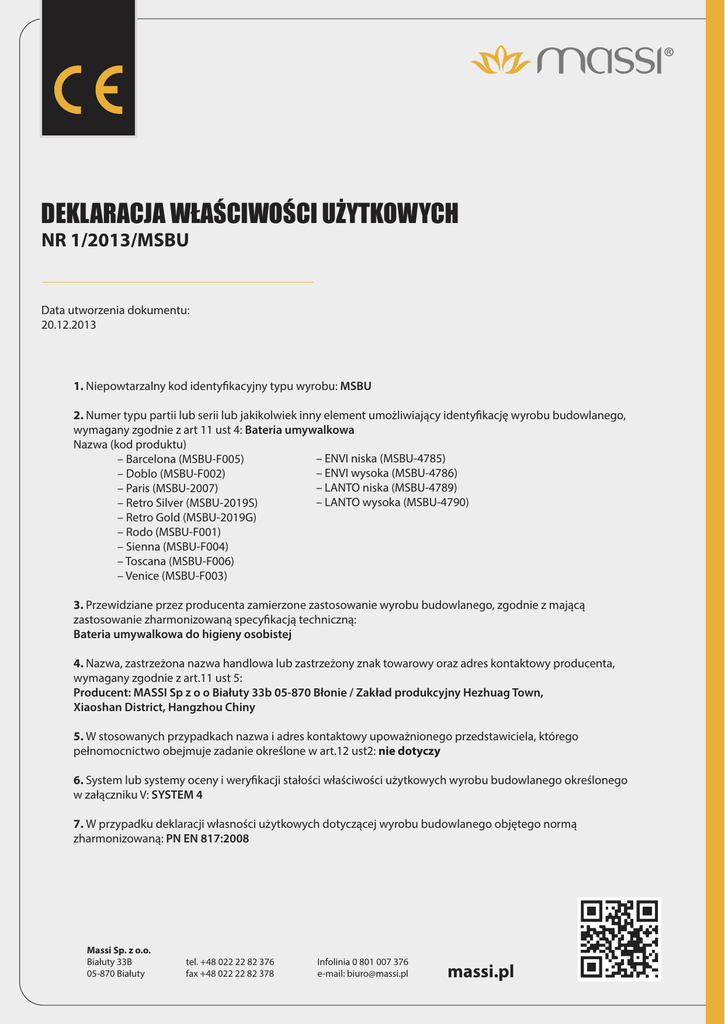 CE

massi®

DEKLARACJA WŁAŚCIWOŚCI UŻYTKOWYCH
NR 1/2013/MSBU

Data utworzenia dokumentu:
20.12.2013

**1.** Niepowtarzalny kod identyfikacyjny typu wyrobu: **MSBU**

**2.** Numer typu partii lub serii lub jakikolwiek inny element umożliwiający identyfikację wyrobu budowlanego, wymagany zgodnie z art 11 ust 4: **Bateria umywalkowa**
Nazwa (kod produktu)
– Barcelona (MSBU-F005)
– Doblo (MSBU-F002)
– Paris (MSBU-2007)
– Retro Silver (MSBU-2019S)
– Retro Gold (MSBU-2019G)
– Rodo (MSBU-F001)
– Sienna (MSBU-F004)
– Toscana (MSBU-F006)
– Venice (MSBU-F003)

– ENVI niska (MSBU-4785)
– ENVI wysoka (MSBU-4786)
– LANTO niska (MSBU-4789)
– LANTO wysoka (MSBU-4790)

**3.** Przewidziane przez producenta zamierzone zastosowanie wyrobu budowlanego, zgodnie z mającą zastosowanie zharmonizowaną specyfikacją techniczną:
**Bateria umywalkowa do higieny osobistej**

**4.** Nazwa, zastrzeżona nazwa handlowa lub zastrzeżony znak towarowy oraz adres kontaktowy producenta, wymagany zgodnie z art.11 ust 5:
**Producent: MASSI Sp z o o Białuty 33b 05-870 Błonie / Zakład produkcyjny Hezhuag Town, Xiaoshan District, Hangzhou Chiny**

**5.** W stosowanych przypadkach nazwa i adres kontaktowy upoważnionego przedstawiciela, którego pełnomocnictwo obejmuje zadanie określone w art.12 ust2: **nie dotyczy**

**6.** System lub systemy oceny i weryfikacji stałości właściwości użytkowych wyrobu budowlanego określonego w załączniku V: **SYSTEM 4**

**7.** W przypadku deklaracji własności użytkowych dotyczącej wyrobu budowlanego objętego normą zharmonizowaną: **PN EN 817:2008**

**Massi Sp. z o.o.**
Białuty 33B
05-870 Białuty

tel. +48 022 22 82 376
fax +48 022 22 82 378

Infolinia 0 801 007 376
e-mail: biuro@massi.pl

massi.pl